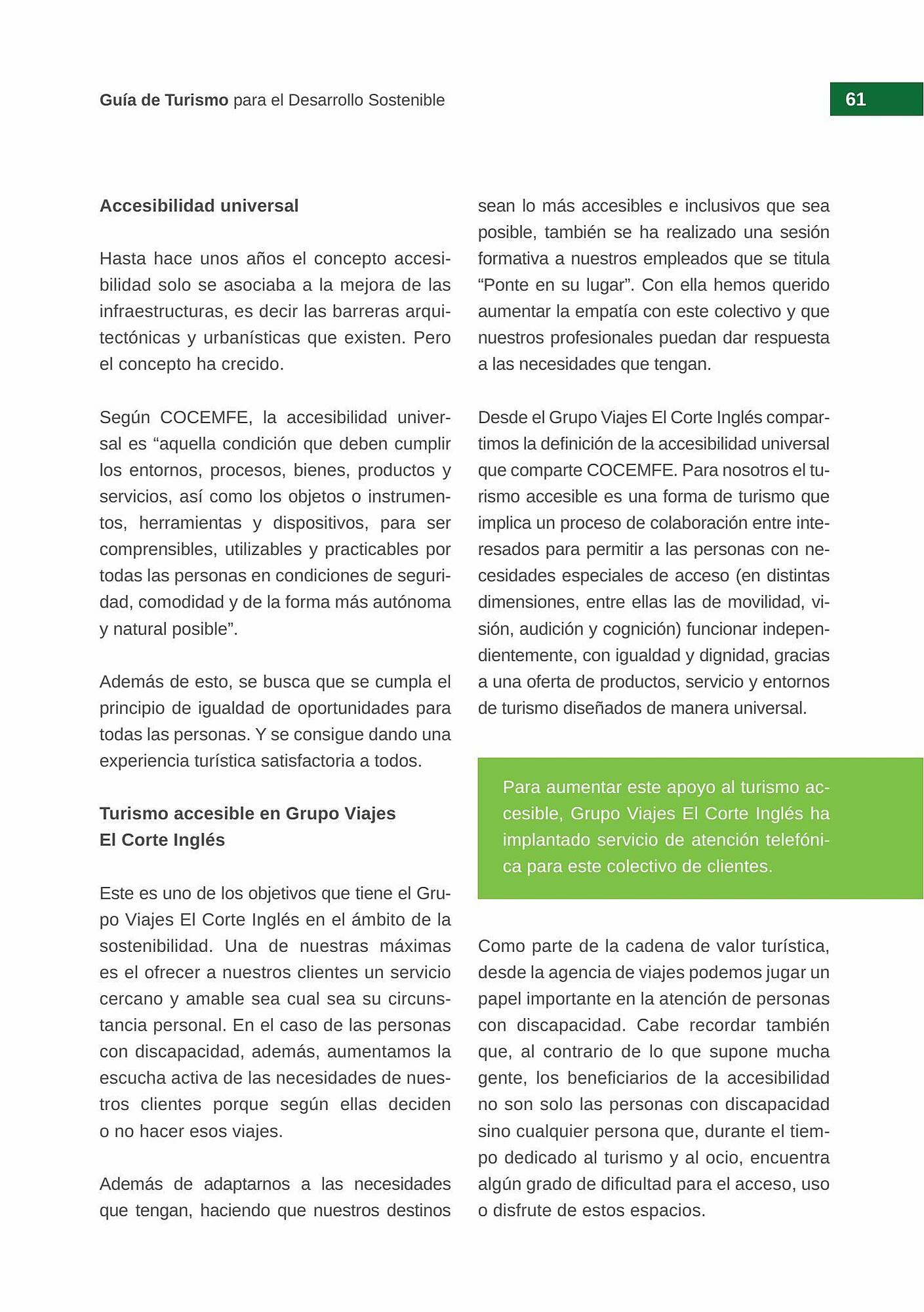 Guía de Turismo para el Desarrollo Sostenible

61

Accesibilidad universal

Hasta hace unos años el concepto accesibilidad solo se asociaba a la mejora de las infraestructuras, es decir las barreras arquitectónicas y urbanísticas que existen. Pero el concepto ha crecido.

Según COCEMFE, la accesibilidad universal es “aquella condición que deben cumplir los entornos, procesos, bienes, productos y servicios, así como los objetos o instrumentos, herramientas y dispositivos, para ser comprensibles, utilizables y practicables por todas las personas en condiciones de seguridad, comodidad y de la forma más autónoma y natural posible”.

Además de esto, se busca que se cumpla el principio de igualdad de oportunidades para todas las personas. Y se consigue dando una experiencia turística satisfactoria a todos.

Turismo accesible en Grupo Viajes El Corte Inglés

Este es uno de los objetivos que tiene el Grupo Viajes El Corte Inglés en el ámbito de la sostenibilidad. Una de nuestras máximas es el ofrecer a nuestros clientes un servicio cercano y amable sea cual sea su circunstancia personal. En el caso de las personas con discapacidad, además, aumentamos la escucha activa de las necesidades de nuestros clientes porque según ellas deciden o no hacer esos viajes.

Además de adaptarnos a las necesidades que tengan, haciendo que nuestros destinos sean lo más accesibles e inclusivos que sea posible, también se ha realizado una sesión formativa a nuestros empleados que se titula “Ponte en su lugar”. Con ella hemos querido aumentar la empatía con este colectivo y que nuestros profesionales puedan dar respuesta a las necesidades que tengan.

Desde el Grupo Viajes El Corte Inglés compartimos la definición de la accesibilidad universal que comparte COCEMFE. Para nosotros el turismo accesible es una forma de turismo que implica un proceso de colaboración entre interesados para permitir a las personas con necesidades especiales de acceso (en distintas dimensiones, entre ellas las de movilidad, visión, audición y cognición) funcionar independientemente, con igualdad y dignidad, gracias a una oferta de productos, servicio y entornos de turismo diseñados de manera universal.

Para aumentar este apoyo al turismo accesible, Grupo Viajes El Corte Inglés ha implantado servicio de atención telefónica para este colectivo de clientes.

Como parte de la cadena de valor turística, desde la agencia de viajes podemos jugar un papel importante en la atención de personas con discapacidad. Cabe recordar también que, al contrario de lo que supone mucha gente, los beneficiarios de la accesibilidad no son solo las personas con discapacidad sino cualquier persona que, durante el tiempo dedicado al turismo y al ocio, encuentra algún grado de dificultad para el acceso, uso o disfrute de estos espacios.